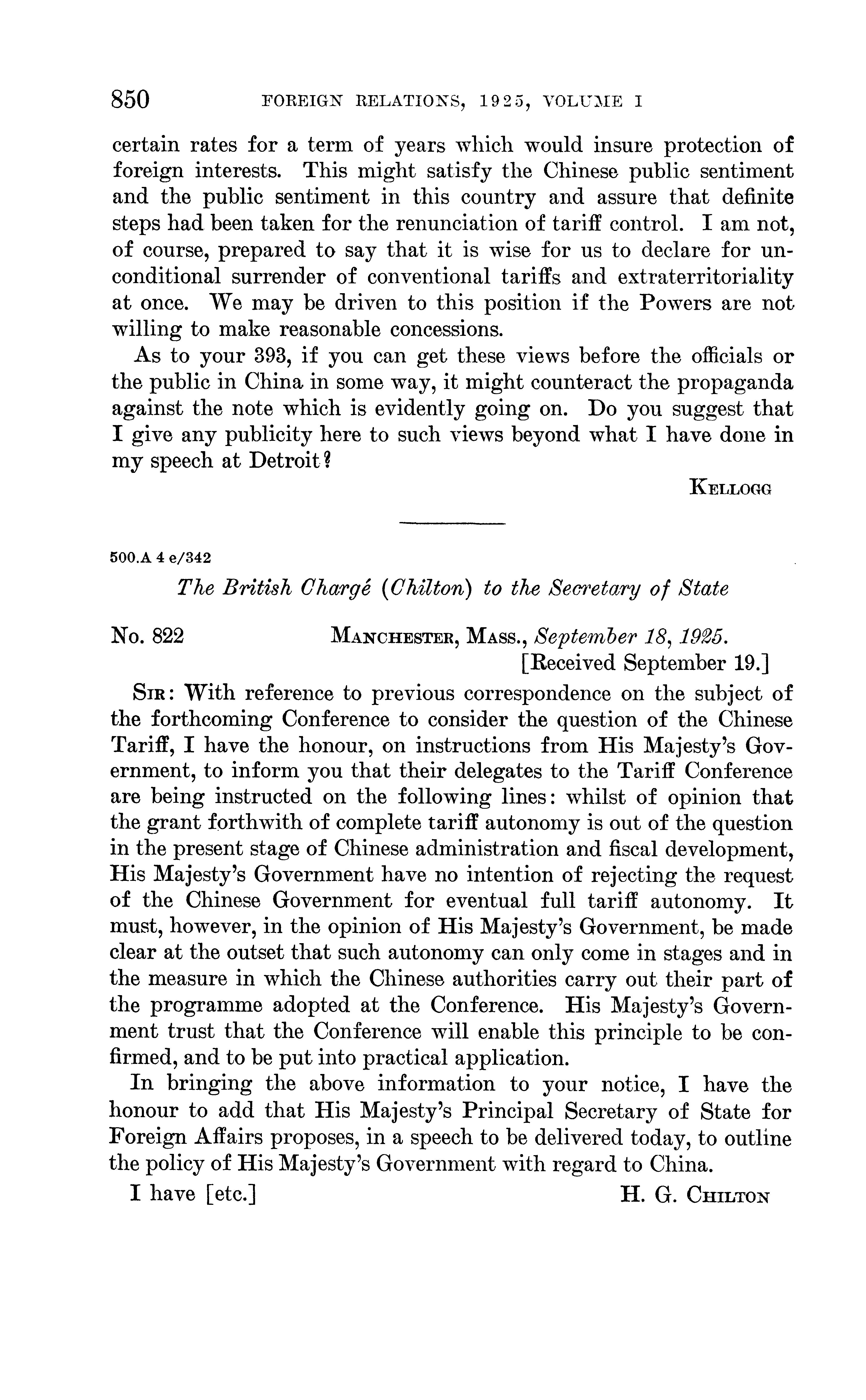 850 FOREIGN RELATIONS, 1925, VOLUME I

certain rates for a term of years which would insure protection of foreign interests. This might satisfy the Chinese public sentiment and the public sentiment in this country and assure that definite steps had been taken for the renunciation of tariff control. I am not, of course, prepared to say that it is wise for us to declare for unconditional surrender of conventional tariffs and extraterritoriality at once. We may be driven to this position if the Powers are not willing to make reasonable concessions.

As to your 393, if you can get these views before the officials or the public in China in some way, it might counteract the propaganda against the note which is evidently going on. Do you suggest that I give any publicity here to such views beyond what I have done in my speech at Detroit?

KELLOGG

500.A 4 e/342

The British Chargé (Chilton) to the Secretary of State

No. 822 MANCHESTER, MASS., September 18, 1925.
[Received September 19.]

SIR: With reference to previous correspondence on the subject of the forthcoming Conference to consider the question of the Chinese Tariff, I have the honour, on instructions from His Majesty's Government, to inform you that their delegates to the Tariff Conference are being instructed on the following lines: whilst of opinion that the grant forthwith of complete tariff autonomy is out of the question in the present stage of Chinese administration and fiscal development, His Majesty's Government have no intention of rejecting the request of the Chinese Government for eventual full tariff autonomy. It must, however, in the opinion of His Majesty's Government, be made clear at the outset that such autonomy can only come in stages and in the measure in which the Chinese authorities carry out their part of the programme adopted at the Conference. His Majesty's Government trust that the Conference will enable this principle to be confirmed, and to be put into practical application.

In bringing the above information to your notice, I have the honour to add that His Majesty's Principal Secretary of State for Foreign Affairs proposes, in a speech to be delivered today, to outline the policy of His Majesty's Government with regard to China.

I have [etc.] H. G. CHILTON